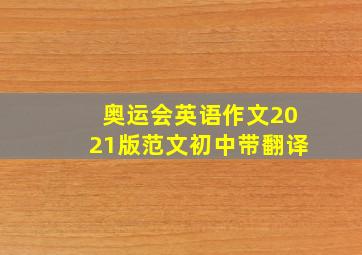 奥运会英语作文2021版范文初中带翻译